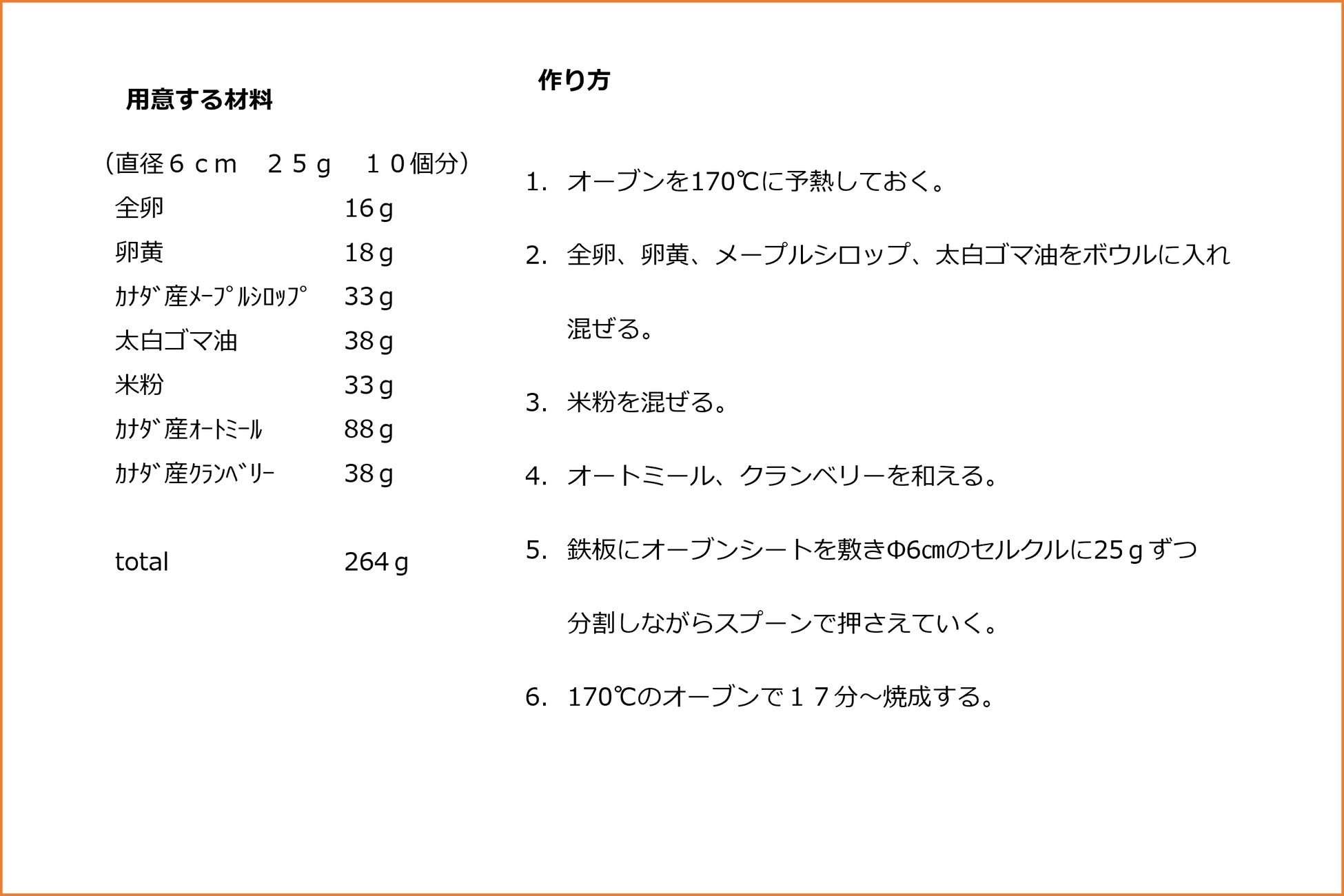 用意する材料

（直径６ｃｍ　２５ｇ　１０個分）

| | |
|---|---|
| 全卵 | 16ｇ |
| 卵黄 | 18ｇ |
| ｶﾅﾀﾞ産ﾒｰﾌﾟﾙｼﾛｯﾌﾟ | 33ｇ |
| 太白ゴマ油 | 38ｇ |
| 米粉 | 33ｇ |
| ｶﾅﾀﾞ産ｵｰﾄﾐｰﾙ | 88ｇ |
| ｶﾅﾀﾞ産ｸﾗﾝﾍﾞﾘｰ | 38ｇ |
| total | 264ｇ |

作り方

1. オーブンを170℃に予熱しておく。

2. 全卵、卵黄、メープルシロップ、太白ゴマ油をボウルに入れ混ぜる。

3. 米粉を混ぜる。

4. オートミール、クランベリーを和える。

5. 鉄板にオーブンシートを敷きΦ6㎝のセルクルに25ｇずつ分割しながらスプーンで押さえていく。

6. 170℃のオーブンで１７分～焼成する。